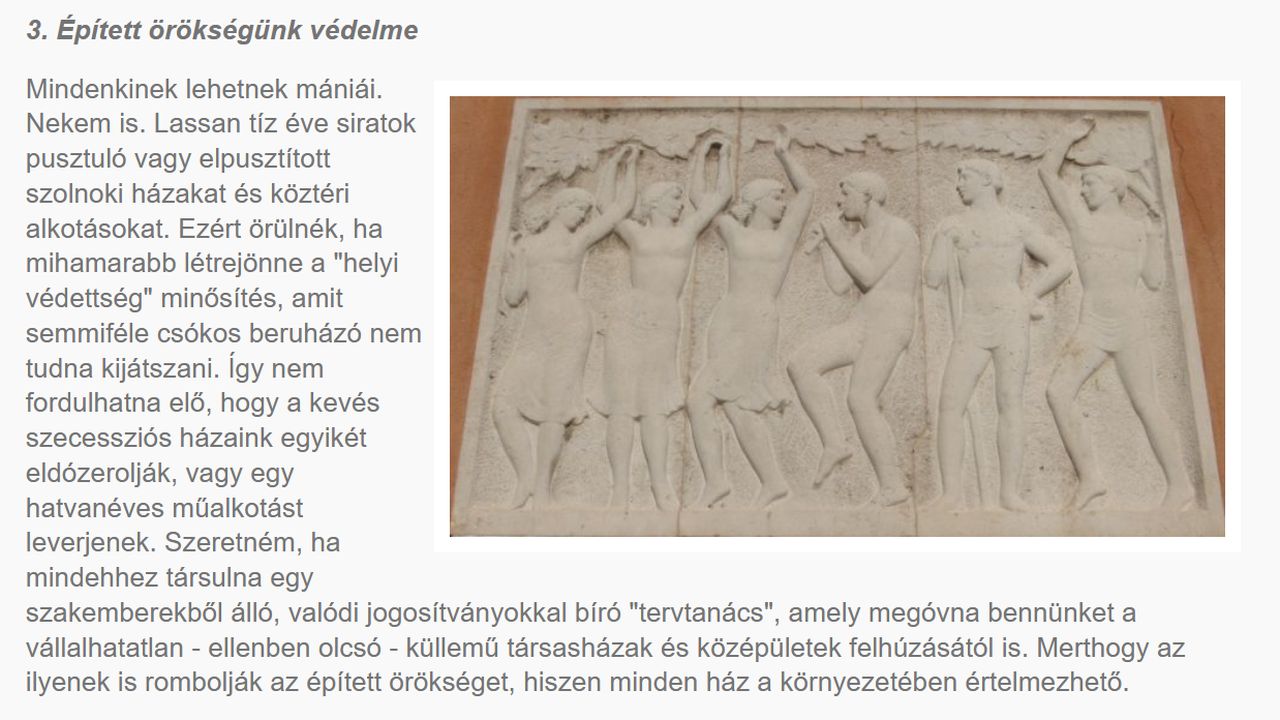 3. Épített örökségünk védelme

Mindenkinek lehetnek mániái. Nekem is. Lassan tíz éve siratok pusztuló vagy elpusztított szolnoki házakat és köztéri alkotásokat. Ezért örülnék, ha mihamarabb létrejönne a "helyi védettség" minősítés, amit semmiféle csókos beruházó nem tudna kijátszani. Így nem fordulhatna elő, hogy a kevés szecessziós házaink egyikét eldózerolják, vagy egy hatvanéves műalkotást leverjenek. Szeretném, ha mindehhez társulna egy szakemberekből álló, valódi jogosítványokkal bíró "tervtanács", amely megóvna bennünket a vállalhatatlan - ellenben olcsó - küllemű társasházak és középületek felhúzásától is. Merthogy az ilyenek is rombolják az épített örökséget, hiszen minden ház a környezetében értelmezhető.